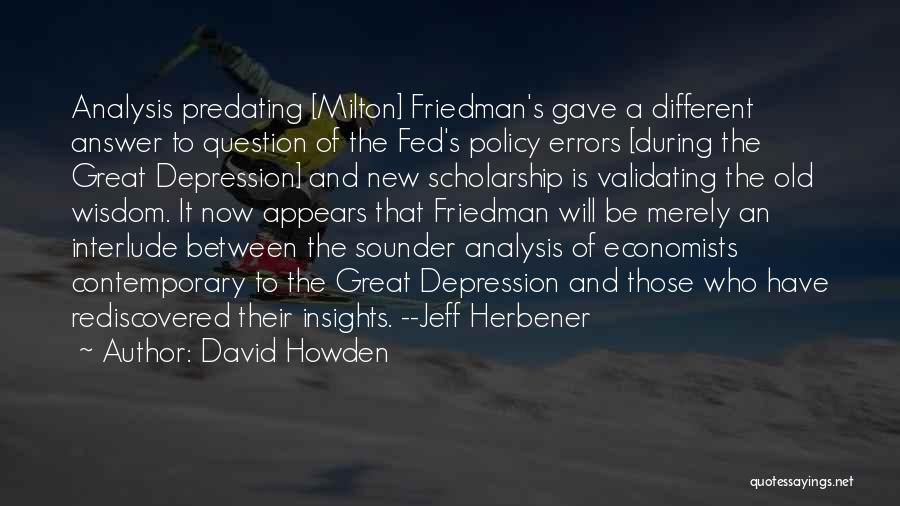 Analysis predating [Milton] Friedman's gave a different answer to question of the Fed's policy errors [during the Great Depression] and new scholarship is validating the old wisdom. It now appears that Friedman will be merely an interlude between the sounder analysis of economists contemporary to the Great Depression and those who have rediscovered their insights. --Jeff Herbener

~ Author: David Howden

quotessayings.net